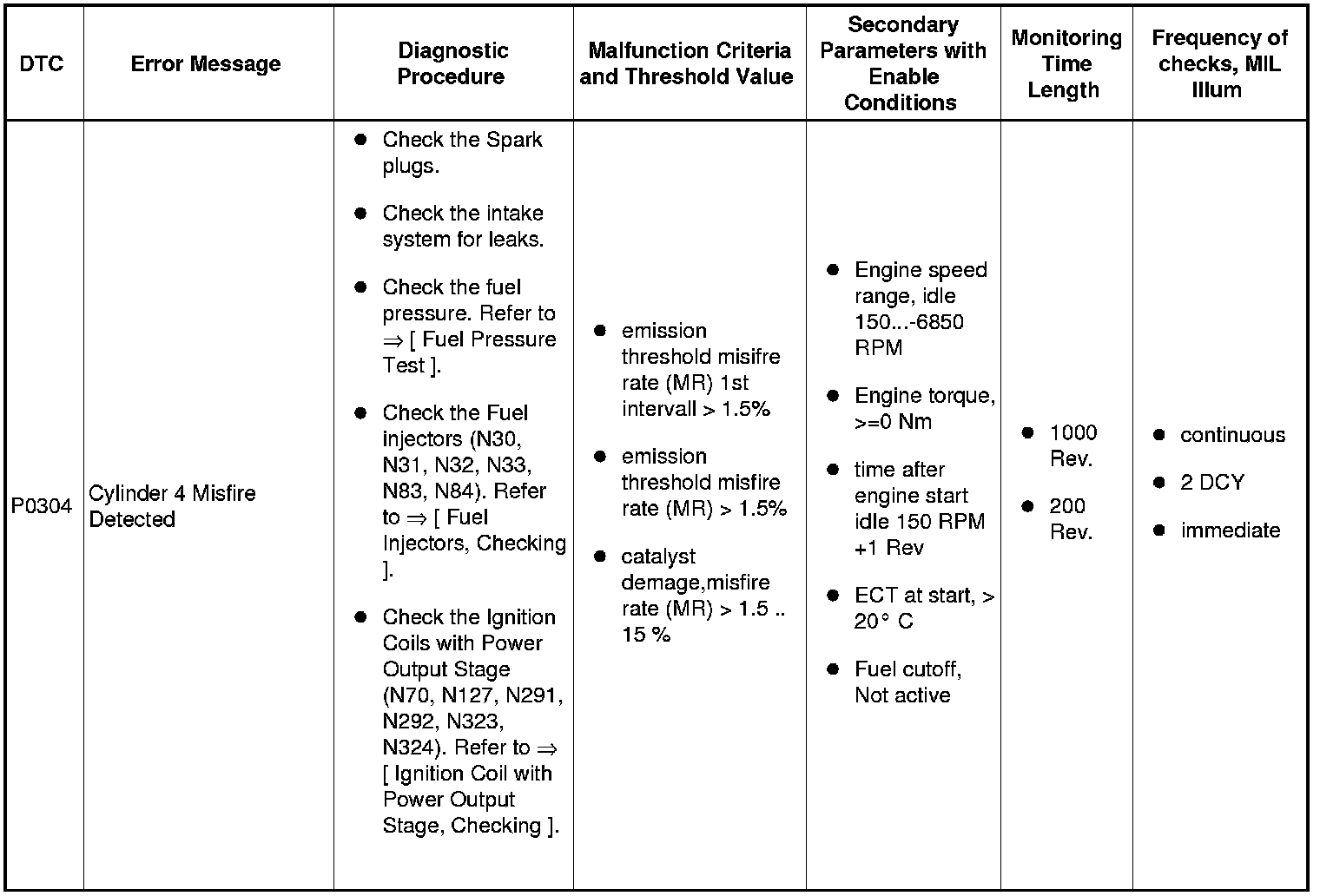 | DTC | Error Message | Diagnostic Procedure | Malfunction Criteria and Threshold Value | Secondary Parameters with Enable Conditions | Monitoring Time Length | Frequency of checks, MIL Illum |
|---|---|---|---|---|---|---|
| P0304 | Cylinder 4 Misfire Detected | • Check the Spark plugs. • Check the intake system for leaks. • Check the fuel pressure. Refer to ⇒ [ Fuel Pressure Test ]. • Check the Fuel injectors (N30, N31, N32, N33, N83, N84). Refer to ⇒ [ Fuel Injectors, Checking ]. • Check the Ignition Coils with Power Output Stage (N70, N127, N291, N292, N323, N324). Refer to ⇒ [ Ignition Coil with Power Output Stage, Checking ]. | • emission threshold misifre rate (MR) 1st intervall > 1.5% • emission threshold misfire rate (MR) > 1.5% • catalyst demage,misfire rate (MR) > 1.5 .. 15 % | • Engine speed range, idle 150...-6850 RPM • Engine torque, >=0 Nm • time after engine start idle 150 RPM +1 Rev • ECT at start, > 20° C • Fuel cutoff, Not active | • 1000 Rev. • 200 Rev. | • continuous • 2 DCY • immediate |